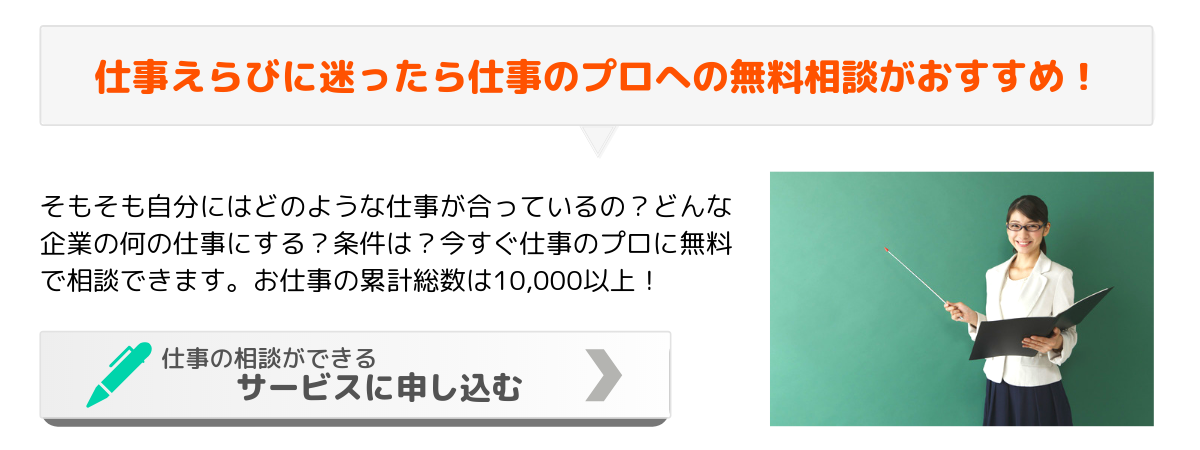 仕事えらびに迷ったら仕事のプロへの無料相談がおすすめ！

そもそも自分にはどのような仕事が合っているの？どんな企業の何の仕事にする？条件は？今すぐ仕事のプロに無料で相談できます。お仕事の累計総数は10,000以上！

仕事の相談ができる
サービスに申し込む